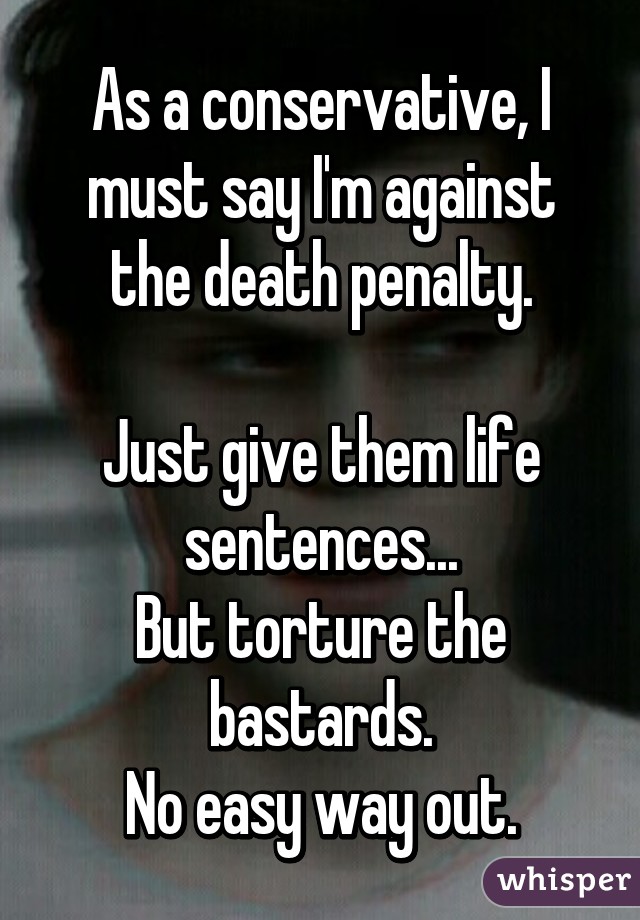 As a conservative, I must say I'm against the death penalty.

Just give them life sentences...
But torture the bastards.
No easy way out.

whisper